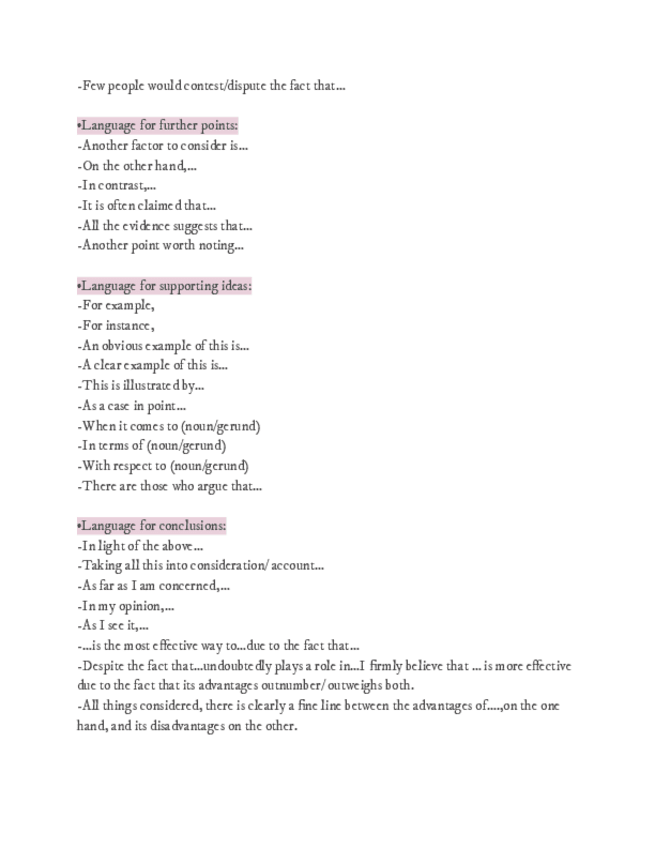 -Few people would contest/dispute the fact that...

•Language for further points:
-Another factor to consider is...
-On the other hand,...
-In contrast,...
-It is often claimed that...
-All the evidence suggests that...
-Another point worth noting...

•Language for supporting ideas:
-For example,
-For instance,
-An obvious example of this is...
-A clear example of this is...
-This is illustrated by...
-As a case in point...
-When it comes to (noun/gerund)
-In terms of (noun/gerund)
-With respect to (noun/gerund)
-There are those who argue that...

•Language for conclusions:
-In light of the above...
-Taking all this into consideration/ account...
-As far as I am concerned,...
-In my opinion,...
-As I see it,...
-...is the most effective way to...due to the fact that...
-Despite the fact that...undoubtedly plays a role in...I firmly believe that ... is more effective due to the fact that its advantages outnumber/ outweighs both.
-All things considered, there is clearly a fine line between the advantages of....,on the one hand, and its disadvantages on the other.